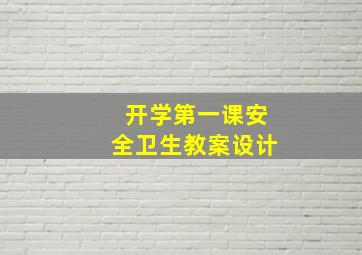 开学第一课安全卫生教案设计